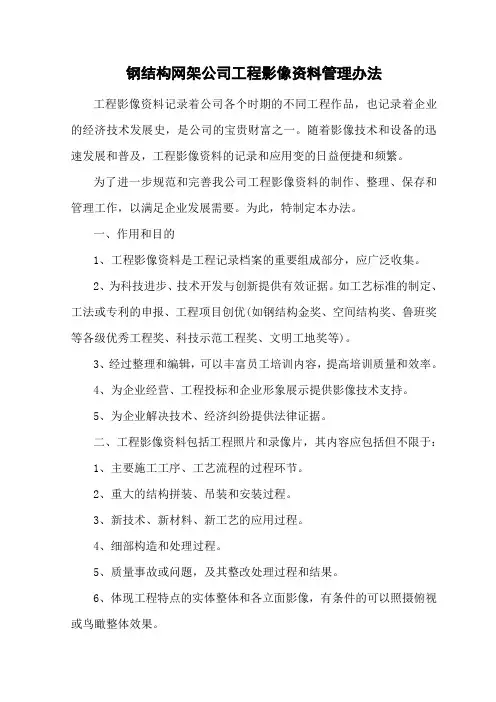 钢结构网架公司工程影像资料管理办法

工程影像资料记录着公司各个时期的不同工程作品，也记录着企业的经济技术发展史，是公司的宝贵财富之一。随着影像技术和设备的迅速发展和普及，工程影像资料的记录和应用变的日益便捷和频繁。

为了进一步规范和完善我公司工程影像资料的制作、整理、保存和管理工作，以满足企业发展需要。为此，特制定本办法。

一、作用和目的

1、工程影像资料是工程记录档案的重要组成部分，应广泛收集。

2、为科技进步、技术开发与创新提供有效证据。如工艺标准的制定、工法或专利的申报、工程项目创优(如钢结构金奖、空间结构奖、鲁班奖等各级优秀工程奖、科技示范工程奖、文明工地奖等)。

3、经过整理和编辑，可以丰富员工培训内容，提高培训质量和效率。

4、为企业经营、工程投标和企业形象展示提供影像技术支持。

5、为企业解决技术、经济纠纷提供法律证据。

二、工程影像资料包括工程照片和录像片，其内容应包括但不限于：

1、主要施工工序、工艺流程的过程环节。

2、重大的结构拼装、吊装和安装过程。

3、新技术、新材料、新工艺的应用过程。

4、细部构造和处理过程。

5、质量事故或问题，及其整改处理过程和结果。

6、体现工程特点的实体整体和各立面影像，有条件的可以照摄俯视或鸟瞰整体效果。